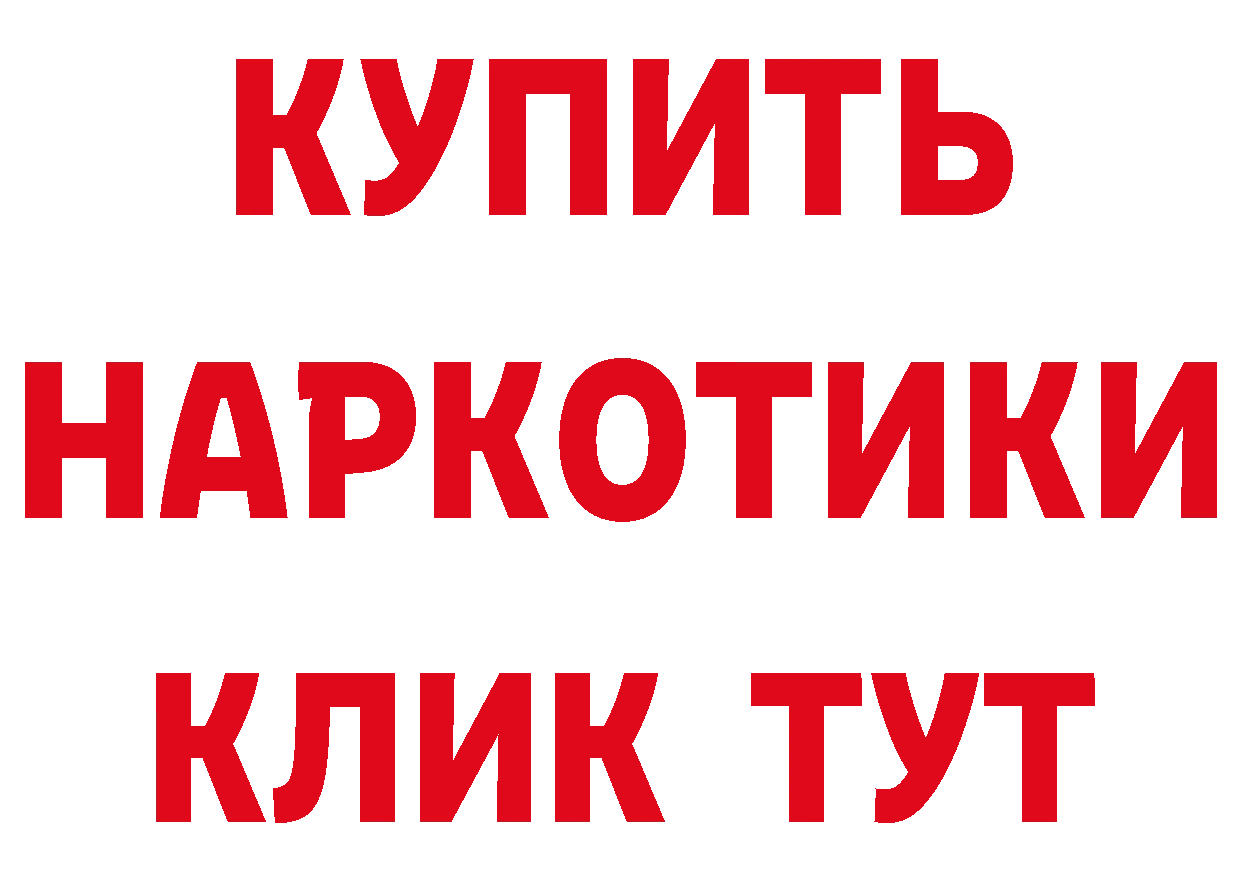 КУПИТЬ
НАРКОТИКИ
КЛИК ТУТ